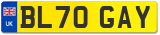 UK
BL70 GAY